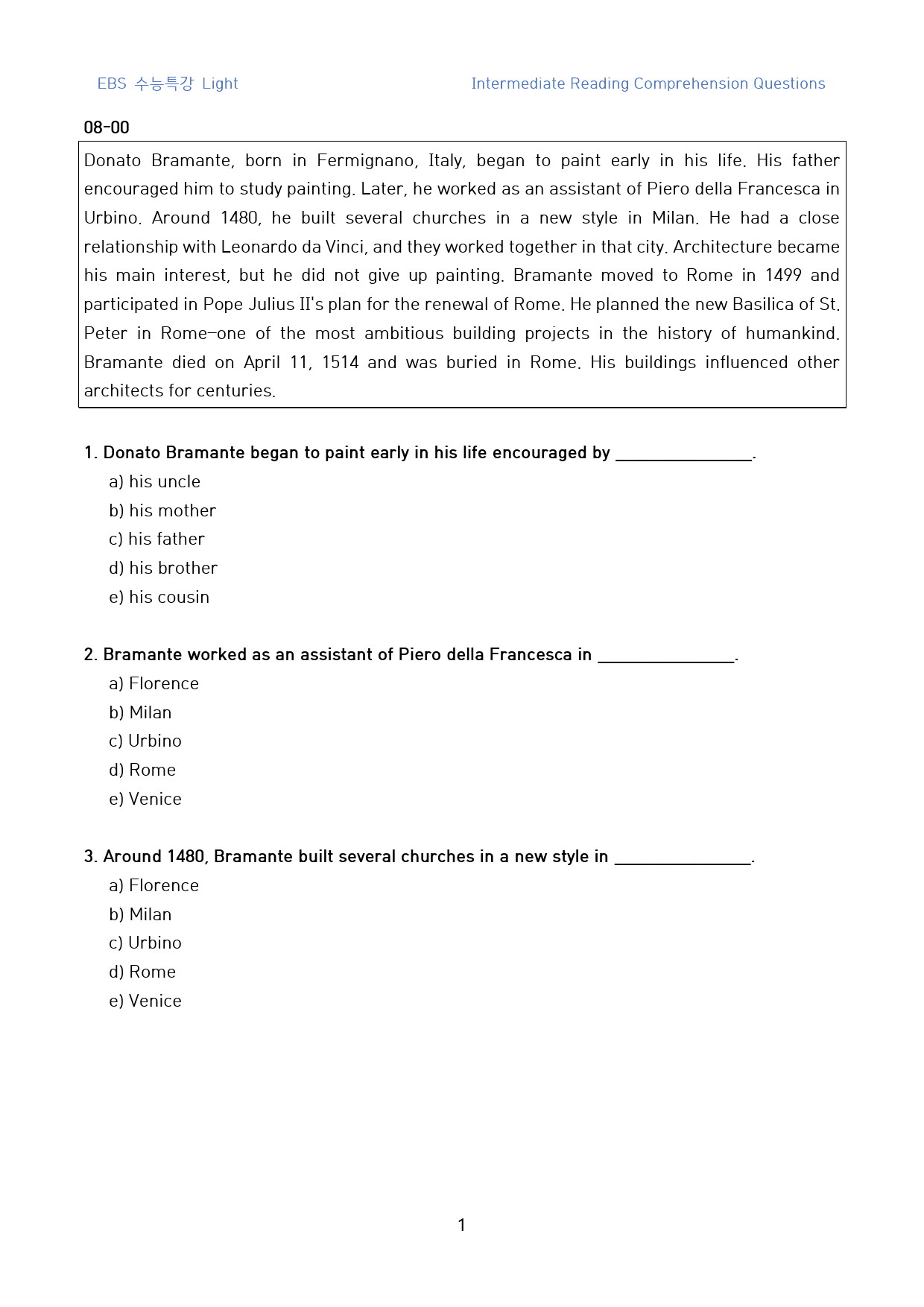 EBS 수능특강 Light

Intermediate Reading Comprehension Questions

08-00

Donato Bramante, born in Fermignano, Italy, began to paint early in his life. His father encouraged him to study painting. Later, he worked as an assistant of Piero della Francesca in Urbino. Around 1480, he built several churches in a new style in Milan. He had a close relationship with Leonardo da Vinci, and they worked together in that city. Architecture became his main interest, but he did not give up painting. Bramante moved to Rome in 1499 and participated in Pope Julius II's plan for the renewal of Rome. He planned the new Basilica of St. Peter in Rome–one of the most ambitious building projects in the history of humankind. Bramante died on April 11, 1514 and was buried in Rome. His buildings influenced other architects for centuries.

1. Donato Bramante began to paint early in his life encouraged by ____.
a) his uncle
b) his mother
c) his father
d) his brother
e) his cousin

2. Bramante worked as an assistant of Piero della Francesca in ____.
a) Florence
b) Milan
c) Urbino
d) Rome
e) Venice

3. Around 1480, Bramante built several churches in a new style in ____.
a) Florence
b) Milan
c) Urbino
d) Rome
e) Venice

1